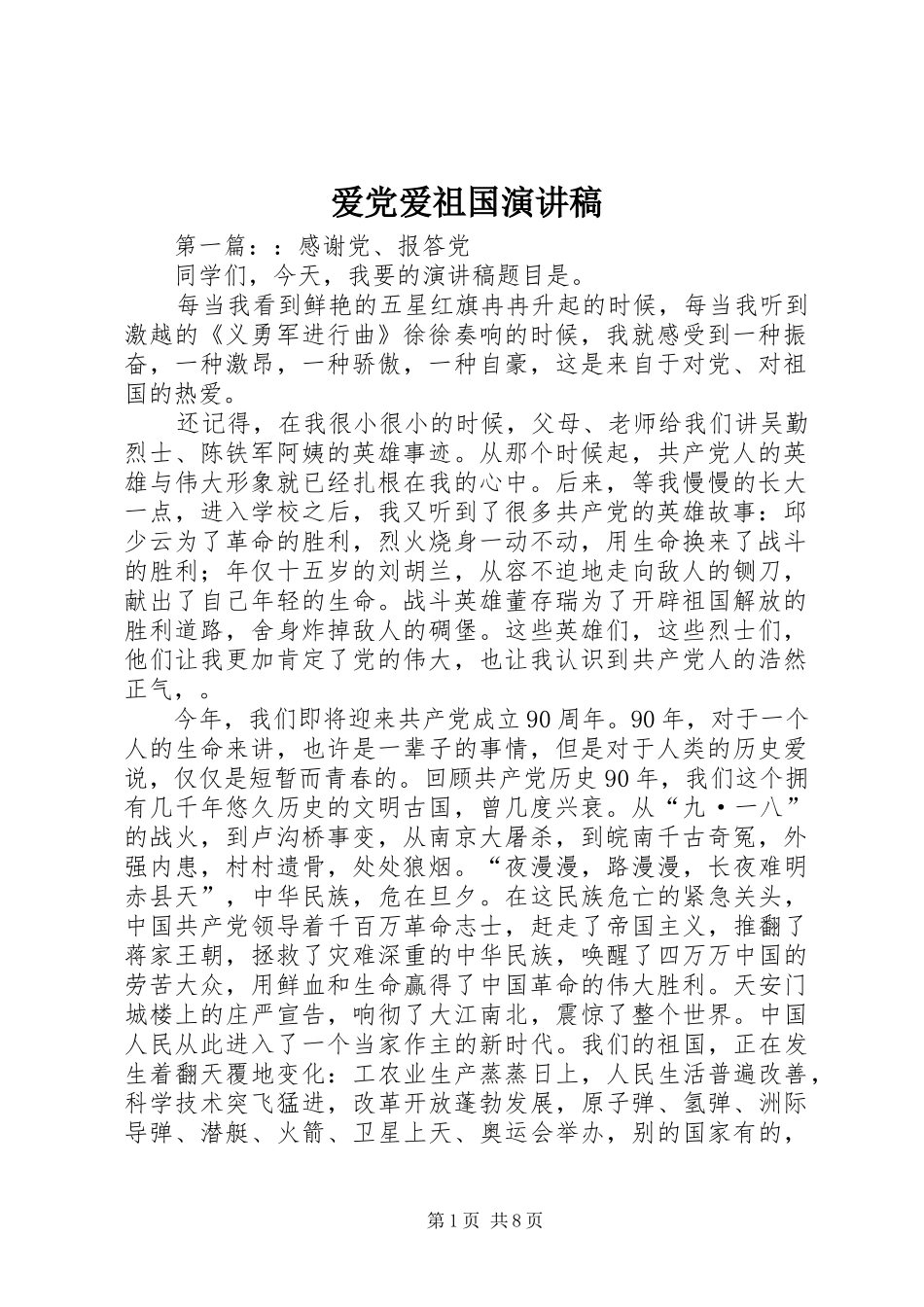 爱党爱祖国演讲稿

第一篇：：感谢党、报答党

同学们，今天，我要的演讲稿题目是。

每当我看到鲜艳的五星红旗冉冉升起的时候，每当我听到激越的《义勇军进行曲》徐徐奏响的时候，我就感受到一种振奋，一种激昂，一种骄傲，一种自豪，这是来自于对党、对祖国的热爱。

还记得，在我很小很小的时候，父母、老师给我们讲吴勤烈士、陈铁军阿姨的英雄事迹。从那个时候起，共产党人的英雄与伟大形象就已经扎根在我的心中。后来，等我慢慢的长大一点，进入学校之后，我又听到了很多共产党的英雄故事：邱少云为了革命的胜利，烈火烧身一动不动，用生命换来了战斗的胜利；年仅十五岁的刘胡兰，从容不迫地走向敌人的铡刀，献出了自己年轻的生命。战斗英雄董存瑞为了开辟祖国解放的胜利道路，舍身炸掉敌人的碉堡。这些英雄们，这些烈士们，他们让我更加肯定了党的伟大，也让我认识到共产党人的浩然正气，。

今年，我们即将迎来共产党成立90周年。90年，对于一个人的生命来讲，也许是一辈子的事情，但是对于人类的历史爱说，仅仅是短暂而青春的。回顾共产党历史90年，我们这个拥有几千年悠久历史的文明古国，曾几度兴衰。从“九·一八”的战火，到卢沟桥事变，从南京大屠杀，到皖南千古奇冤，外强内患，村村遗骨，处处狼烟。“夜漫漫，路漫漫，长夜难明赤县天”，中华民族，危在旦夕。在这民族危亡的紧急关头，中国共产党领导着千百万革命志士，赶走了帝国主义，推翻了蒋家王朝，拯救了灾难深重的中华民族，唤醒了四万万中国的劳苦大众，用鲜血和生命赢得了中国革命的伟大胜利。天安门城楼上的庄严宣告，响彻了大江南北，震惊了整个世界。中国人民从此进入了一个当家作主的新时代。我们的祖国，正在发生着翻天覆地变化：工农业生产蒸蒸日上，人民生活普遍改善，科学技术突飞猛进，改革开放蓬勃发展，原子弹、氢弹、洲际导弹、潜艇、火箭、卫星上天、奥运会举办，别的国家有的，

第1页 共8页